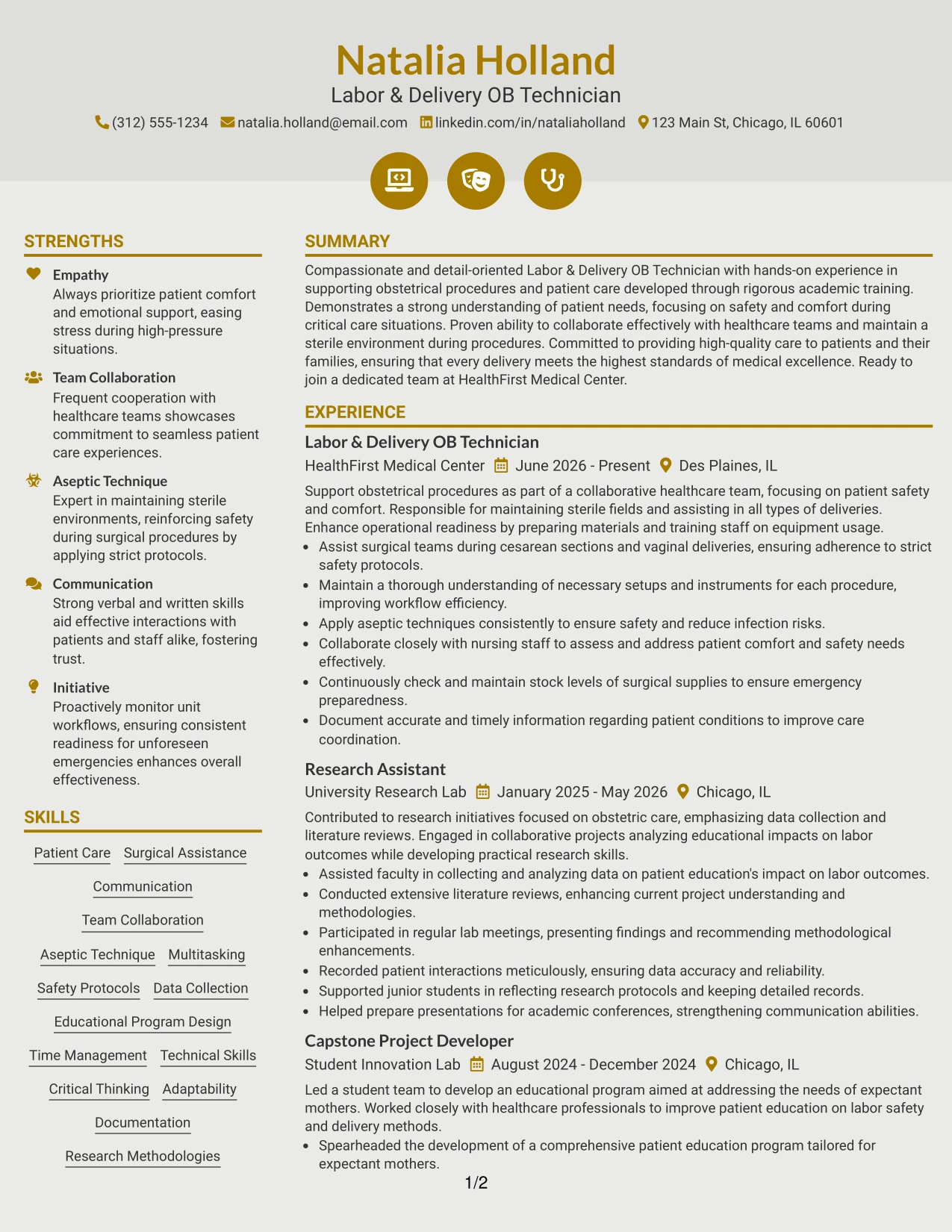 Natalia Holland
Labor & Delivery OB Technician
(312) 555-1234 natalia.holland@email.com linkedin.com/in/nataliaholland 123 Main St, Chicago, IL 60601

STRENGTHS

Empathy
Always prioritize patient comfort and emotional support, easing stress during high-pressure situations.

Team Collaboration
Frequent cooperation with healthcare teams showcases commitment to seamless patient care experiences.

Aseptic Technique
Expert in maintaining sterile environments, reinforcing safety during surgical procedures by applying strict protocols.

Communication
Strong verbal and written skills aid effective interactions with patients and staff alike, fostering trust.

Initiative
Proactively monitor unit workflows, ensuring consistent readiness for unforeseen emergencies enhances overall effectiveness.

SKILLS

Patient Care
Surgical Assistance
Communication
Team Collaboration
Aseptic Technique
Multitasking
Safety Protocols
Data Collection
Educational Program Design
Time Management
Technical Skills
Critical Thinking
Adaptability
Documentation
Research Methodologies

SUMMARY

Compassionate and detail-oriented Labor & Delivery OB Technician with hands-on experience in supporting obstetrical procedures and patient care developed through rigorous academic training. Demonstrates a strong understanding of patient needs, focusing on safety and comfort during critical care situations. Proven ability to collaborate effectively with healthcare teams and maintain a sterile environment during procedures. Committed to providing high-quality care to patients and their families, ensuring that every delivery meets the highest standards of medical excellence. Ready to join a dedicated team at HealthFirst Medical Center.

EXPERIENCE

Labor & Delivery OB Technician
HealthFirst Medical Center June 2026 - Present Des Plaines, IL

Support obstetrical procedures as part of a collaborative healthcare team, focusing on patient safety and comfort. Responsible for maintaining sterile fields and assisting in all types of deliveries. Enhance operational readiness by preparing materials and training staff on equipment usage.
• Assist surgical teams during cesarean sections and vaginal deliveries, ensuring adherence to strict safety protocols.
• Maintain a thorough understanding of necessary setups and instruments for each procedure, improving workflow efficiency.
• Apply aseptic techniques consistently to ensure safety and reduce infection risks.
• Collaborate closely with nursing staff to assess and address patient comfort and safety needs effectively.
• Continuously check and maintain stock levels of surgical supplies to ensure emergency preparedness.
• Document accurate and timely information regarding patient conditions to improve care coordination.

Research Assistant
University Research Lab January 2025 - May 2026 Chicago, IL

Contributed to research initiatives focused on obstetric care, emphasizing data collection and literature reviews. Engaged in collaborative projects analyzing educational impacts on labor outcomes while developing practical research skills.
• Assisted faculty in collecting and analyzing data on patient education's impact on labor outcomes.
• Conducted extensive literature reviews, enhancing current project understanding and methodologies.
• Participated in regular lab meetings, presenting findings and recommending methodological enhancements.
• Recorded patient interactions meticulously, ensuring data accuracy and reliability.
• Supported junior students in reflecting research protocols and keeping detailed records.
• Helped prepare presentations for academic conferences, strengthening communication abilities.

Capstone Project Developer
Student Innovation Lab August 2024 - December 2024 Chicago, IL

Led a student team to develop an educational program aimed at addressing the needs of expectant mothers. Worked closely with healthcare professionals to improve patient education on labor safety and delivery methods.
• Spearheaded the development of a comprehensive patient education program tailored for expectant mothers.

1/2